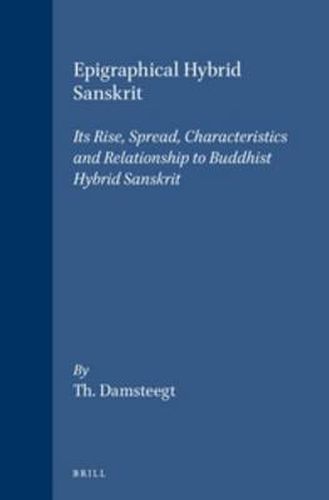 Epigraphical Hybrid Sanskrit

Its Rise, Spread, Characteristics and Relationship to Buddhist Hybrid Sanskrit

By
Th. Damsteegt

BRILL